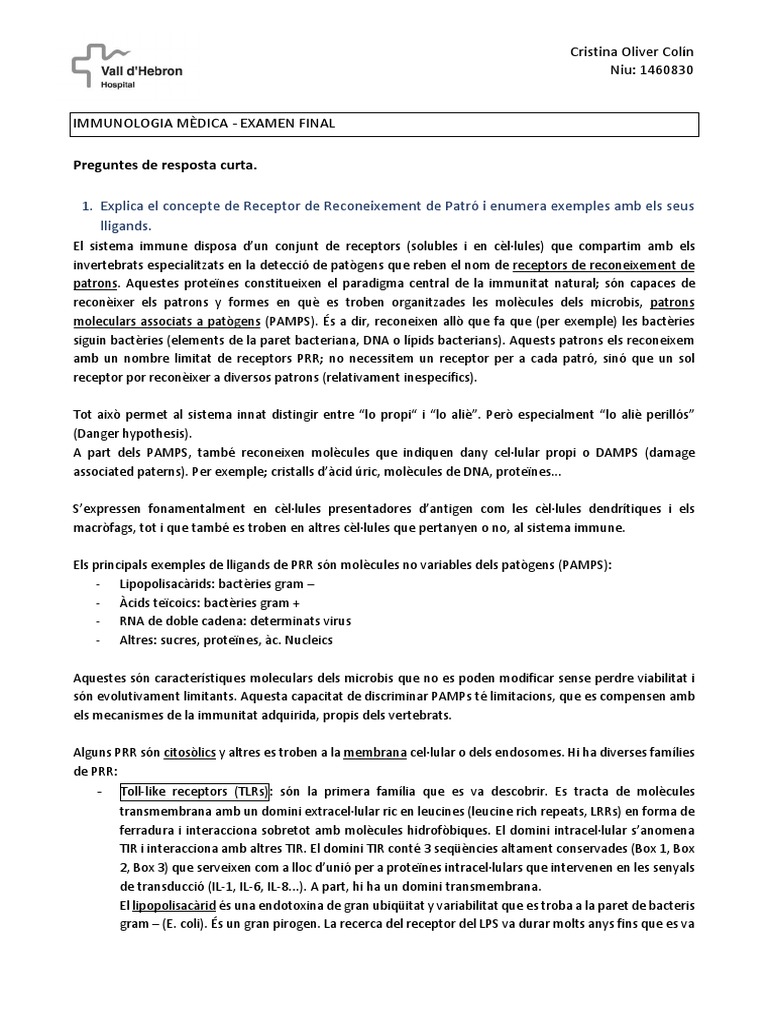 Vall d'Hebron
Hospital

Cristina Oliver Colin
Niu: 1460830

IMMUNOLOGIA MÈDICA - EXAMEN FINAL

Preguntes de resposta curta.

1. Explica el concepte de Receptor de Reconeixement de Patró i enumera exemples amb els seus lligands.

El sistema immune disposa d'un conjunt de receptors (solubles i en cèl·lules) que compartim amb els invertebrats especialitzats en la detecció de patògens que reben el nom de receptors de reconeixement de patrons. Aquestes proteïnes constitueixen el paradigma central de la immunitat natural; són capaces de reconèixer els patrons y formes en què es troben organitzades les molècules dels microbis, patrons moleculars associats a patògens (PAMPS). És a dir, reconeixen allò que fa que (per exemple) les bactèries siguin bactèries (elements de la paret bacteriana, DNA o lípids bacterians). Aquests patrons els reconeixem amb un nombre limitat de receptors PRR; no necessitem un receptor per a cada patró, sinó que un sol receptor por reconèixer a diversos patrons (relativament inespecífics).

Tot això permet al sistema innat distingir entre "lo propi" i "lo aliè". Però especialment "lo aliè perillós" (Danger hypothesis).
A part dels PAMPS, també reconeixen molècules que indiquen dany cel·lular propi o DAMPS (damage associated paterns). Per exemple; cristalls d'àcid úric, molècules de DNA, proteïnes...

S'expressen fonamentalment en cèl·lules presentadores d'antigen com les cèl·lules dendrítiques i els macròfags, tot i que també es troben en altres cèl·lules que pertanyen o no, al sistema immune.

Els principals exemples de lligands de PRR són molècules no variables dels patògens (PAMPS):
- Lipopolisacàrids: bactèries gram –
- Àcids teïcoics: bactèries gram +
- RNA de doble cadena: determinats virus
- Altres: sucres, proteïnes, àc. Nucleics

Aquestes són característiques moleculars dels microbis que no es poden modificar sense perdre viabilitat i són evolutivament limitants. Aquesta capacitat de discriminar PAMPs té limitacions, que es compensen amb els mecanismes de la immunitat adquirida, propis dels vertebrats.

Alguns PRR són citosòlics y altres es troben a la membrana cel·lular o dels endosomes. Hi ha diverses famílies de PRR:
- Toll-like receptors (TLRs): són la primera família que es va descobrir. Es tracta de molècules transmembrana amb un domini extracel·lular ric en leucines (leucine rich repeats, LRRs) en forma de ferradura i interacciona sobretot amb molècules hidrofòbiques. El domini intracel·lular s'anomena TIR i interacciona amb altres TIR. El domini TIR conté 3 seqüències altament conservades (Box 1, Box 2, Box 3) que serveixen com a lloc d'unió per a proteïnes intracel·lulars que intervenen en les senyals de transducció (IL-1, IL-6, IL-8...). A part, hi ha un domini transmembrana.
El lipopolisacàrid és una endotoxina de gran ubiqüitat y variabilitat que es troba a la paret de bacteris gram – (E. coli). És un gran pirogen. La recerca del receptor del LPS va durar molts anys fins que es va